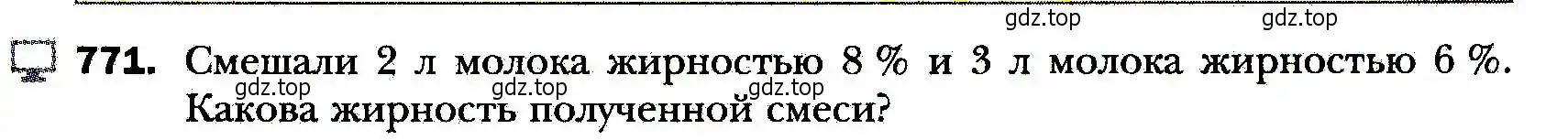 gdz.top gdz.top

771. Смешали 2 л молока жирностью 8 % и 3 л молока жирностью 6 %. Какова жирность полученной смеси?

gdz.top gdz.top gdz.top